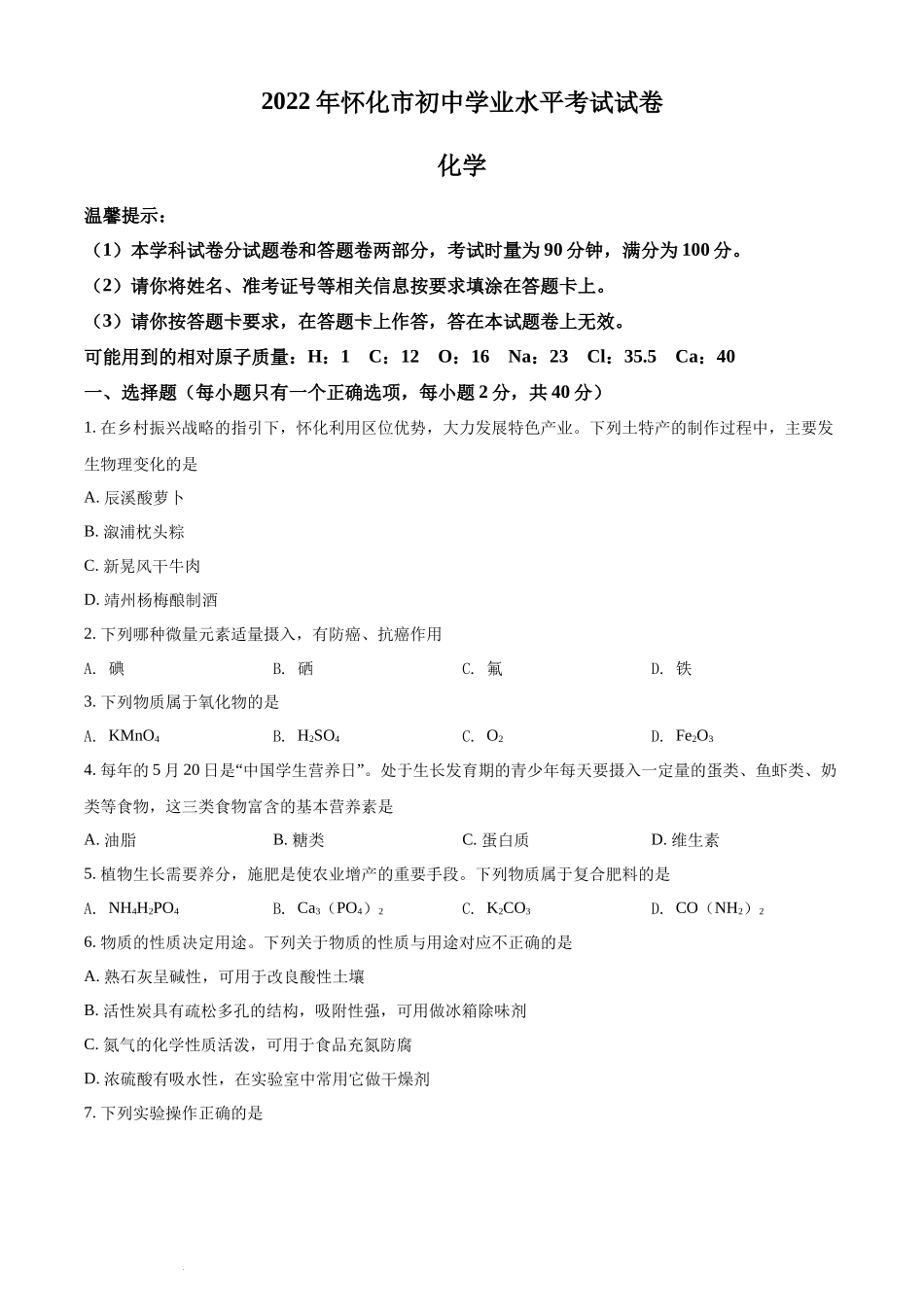 2022年怀化市初中学业水平考试试卷

化学

温馨提示：

（1）本学科试卷分试题卷和答题卷两部分，考试时量为90分钟，满分为100分。

（2）请你将姓名、准考证号等相关信息按要求填涂在答题卡上。

（3）请你按答题卡要求，在答题卡上作答，答在本试题卷上无效。

可能用到的相对原子质量：H：1　C：12　O：16　Na：23　Cl：35.5　Ca：40

一、选择题（每小题只有一个正确选项，每小题2分，共40分）

1. 在乡村振兴战略的指引下，怀化利用区位优势，大力发展特色产业。下列土特产的制作过程中，主要发生物理变化的是

A. 辰溪酸萝卜

B. 溆浦枕头粽

C. 新晃风干牛肉

D. 靖州杨梅酿制酒

2. 下列哪种微量元素适量摄入，有防癌、抗癌作用

A. 碘　　B. 硒　　C. 氟　　D. 铁

3. 下列物质属于氧化物的是

A. $KMnO_4$　　B. $H_2SO_4$　　C. $O_2$　　D. $Fe_2O_3$

4. 每年的5月20日是“中国学生营养日”。处于生长发育期的青少年每天要摄入一定量的蛋类、鱼虾类、奶类等食物，这三类食物富含的基本营养素是

A. 油脂　　B. 糖类　　C. 蛋白质　　D. 维生素

5. 植物生长需要养分，施肥是使农业增产的重要手段。下列物质属于复合肥料的是

A. $NH_4H_2PO_4$　　B. $Ca_3（PO_4）_2$　　C. $K_2CO_3$　　D. $CO（NH_2）_2$

6. 物质的性质决定用途。下列关于物质的性质与用途对应不正确的是

A. 熟石灰呈碱性，可用于改良酸性土壤

B. 活性炭具有疏松多孔的结构，吸附性强，可用做冰箱除味剂

C. 氮气的化学性质活泼，可用于食品充氮防腐

D. 浓硫酸有吸水性，在实验室中常用它做干燥剂

7. 下列实验操作正确的是